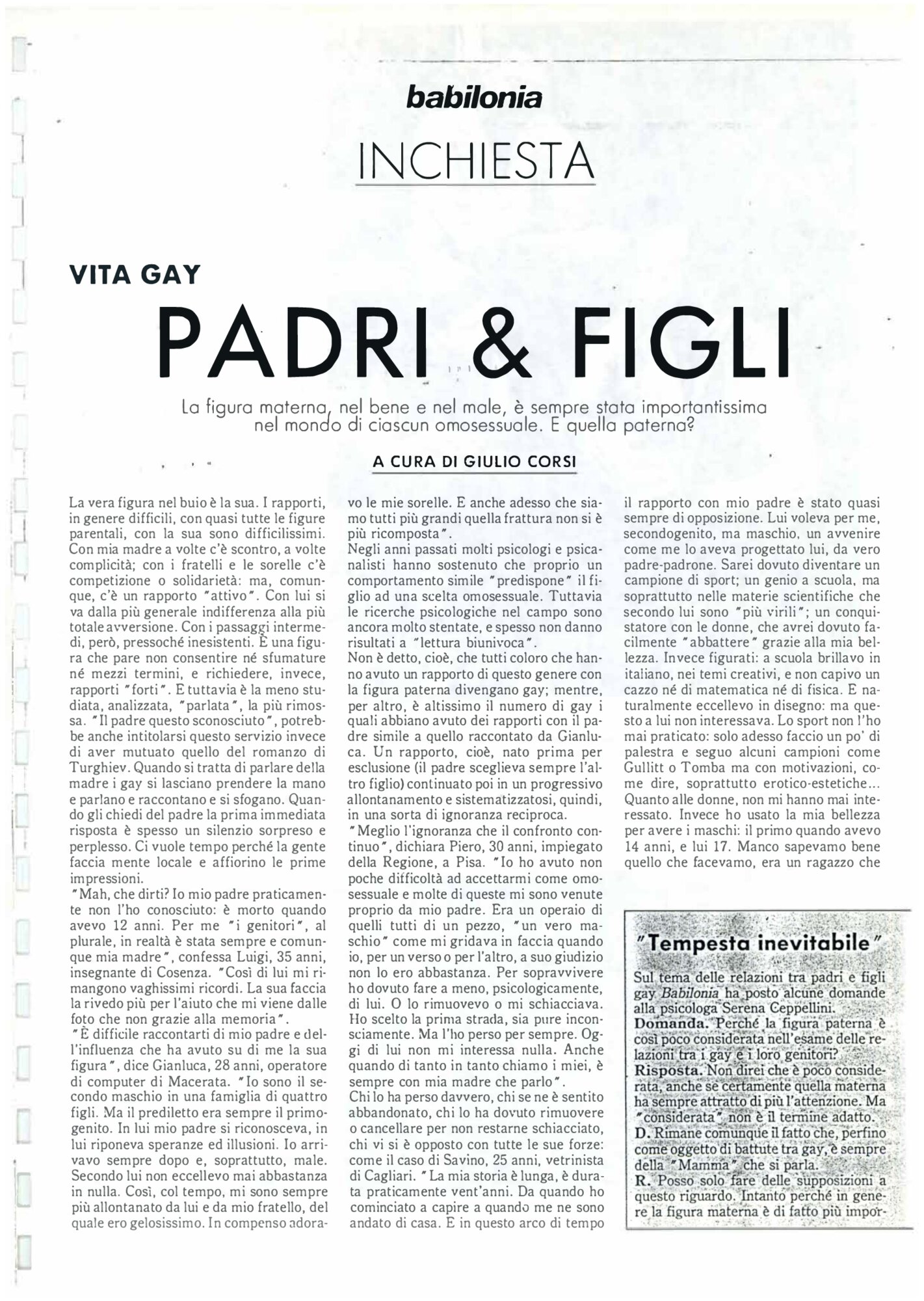 babilonia

INCHIESTA

VITA GAY

PADRI & FIGLI

La figura materna, nel bene e nel male, è sempre stata importantissima nel mondo di ciascun omosessuale. E quella paterna?

A CURA DI GIULIO CORSI

La vera figura nel buio è la sua. I rapporti, in genere difficili, con quasi tutte le figure parentali, con la sua sono difficilissimi. Con mia madre a volte c'è scontro, a volte complicità; con i fratelli e le sorelle c'è competizione o solidarietà: ma, comunque, c'è un rapporto "attivo". Con lui si va dalla più generale indifferenza alla più totale avversione. Con i passaggi intermedi, però, pressoché inesistenti. È una figura che pare non consentire né sfumature né mezzi termini, e richiedere, invece, rapporti "forti". E tuttavia è la meno studiata, analizzata, "parlata", la più rimossa. "Il padre questo sconosciuto", potrebbe anche intitolarsi questo servizio invece di aver mutuato quello del romanzo di Turghiev. Quando si tratta di parlare della madre i gay si lasciano prendere la mano e parlano e raccontano e si sfogano. Quando gli chiedi del padre la prima immediata risposta è spesso un silenzio sorpreso e perplesso. Ci vuole tempo perché la gente faccia mente locale e affiorino le prime impressioni.

"Mah, che dirti? Io mio padre praticamente non l'ho conosciuto: è morto quando avevo 12 anni. Per me "i genitori", al plurale, in realtà è stata sempre e comunque mia madre", confessa Luigi, 35 anni, insegnante di Cosenza. "Così di lui mi rimangono vaghissimi ricordi. La sua faccia la rivedo più per l'aiuto che mi viene dalle foto che non grazie alla memoria".

"È difficile raccontarti di mio padre e dell'influenza che ha avuto su di me la sua figura", dice Gianluca, 28 anni, operatore di computer di Macerata. "Io sono il secondo maschio in una famiglia di quattro figli. Ma il prediletto era sempre il primogenito. In lui mio padre si riconosceva, in lui riponeva speranze ed illusioni. Io arrivavo sempre dopo e, soprattutto, male. Secondo lui non eccellevo mai abbastanza in nulla. Così, col tempo, mi sono sempre più allontanato da lui e da mio fratello, del quale ero gelosissimo. In compenso adoravo le mie sorelle. E anche adesso che siamo tutti più grandi quella frattura non si è più ricomposta".

Negli anni passati molti psicologi e psicanalisti hanno sostenuto che proprio un comportamento simile "predispone" il figlio ad una scelta omosessuale. Tuttavia le ricerche psicologiche nel campo sono ancora molto stentate, e spesso non danno risultati a "lettura biunivoca".

Non è detto, cioè, che tutti coloro che hanno avuto un rapporto di questo genere con la figura paterna divengano gay; mentre, per altro, è altissimo il numero di gay i quali abbiano avuto dei rapporti con il padre simile a quello raccontato da Gianluca. Un rapporto, cioè, nato prima per esclusione (il padre sceglieva sempre l'altro figlio) continuato poi in un progressivo allontanamento e sistematizzatosi, quindi, in una sorta di ignoranza reciproca.

"Meglio l'ignoranza che il confronto continuo", dichiara Piero, 30 anni, impiegato della Regione, a Pisa. "Io ho avuto non poche difficoltà ad accettarmi come omosessuale e molte di queste mi sono venute proprio da mio padre. Era un operaio di quelli tutti di un pezzo, "un vero maschio" come mi gridava in faccia quando io, per un verso o per l'altro, a suo giudizio non lo ero abbastanza. Per sopravvivere ho dovuto fare a meno, psicologicamente, di lui. O lo rimuovevo o mi schiacciava. Ho scelto la prima strada, sia pure inconsciamente. Ma l'ho perso per sempre. Oggi di lui non mi interessa nulla. Anche quando di tanto in tanto chiamo i miei, è sempre con mia madre che parlo".

Chi lo ha perso davvero, chi se ne è sentito abbandonato, chi lo ha dovuto rimuovere o cancellare per non restarne schiacciato, chi vi si è opposto con tutte le sue forze: come il caso di Savino, 25 anni, vetrinista di Cagliari. "La mia storia è lunga, è durata praticamente vent'anni. Da quando ho cominciato a capire a quando me ne sono andato di casa. E in questo arco di tempo il rapporto con mio padre è stato quasi sempre di opposizione. Lui voleva per me, secondogenito, ma maschio, un avvenire come me lo aveva progettato lui, da vero padre-padrone. Sarei dovuto diventare un campione di sport; un genio a scuola, ma soprattutto nelle materie scientifiche che secondo lui sono "più virili"; un conquistatore con le donne, che avrei dovuto facilmente "abbattere" grazie alla mia bellezza. Invece figurati: a scuola brillavo in italiano, nei temi creativi, e non capivo un cazzo né di matematica né di fisica. E naturalmente eccellevo in disegno: ma questo a lui non interessava. Lo sport non l'ho mai praticato: solo adesso faccio un po' di palestra e seguo alcuni campioni come Gullitt o Tomba ma con motivazioni, come dire, soprattutto erotico-estetiche... Quanto alle donne, non mi hanno mai interessato. Invece ho usato la mia bellezza per avere i maschi: il primo quando avevo 14 anni, e lui 17. Manco sapevamo bene quello che facevamo, era un ragazzo che

"Tempesta inevitabile"

Sul tema delle relazioni tra padri e figli gay Babilonia ha posto alcune domande alla psicologa Serena Ceppellini.

Domanda. Perché la figura paterna è così poco considerata nell'esame delle relazioni tra i gay e i loro genitori?

Risposta. Non direi che è poco considerata, anche se certamente quella materna ha sempre attratto di più l'attenzione. Ma "considerata" non è il termine adatto.

D. Rimane comunque il fatto che, perfino come oggetto di battute tra gay, è sempre della "Mamma" che si parla.

R. Posso solo fare delle supposizioni a questo riguardo. Intanto perché in genere la figura materna è di fatto più impor-